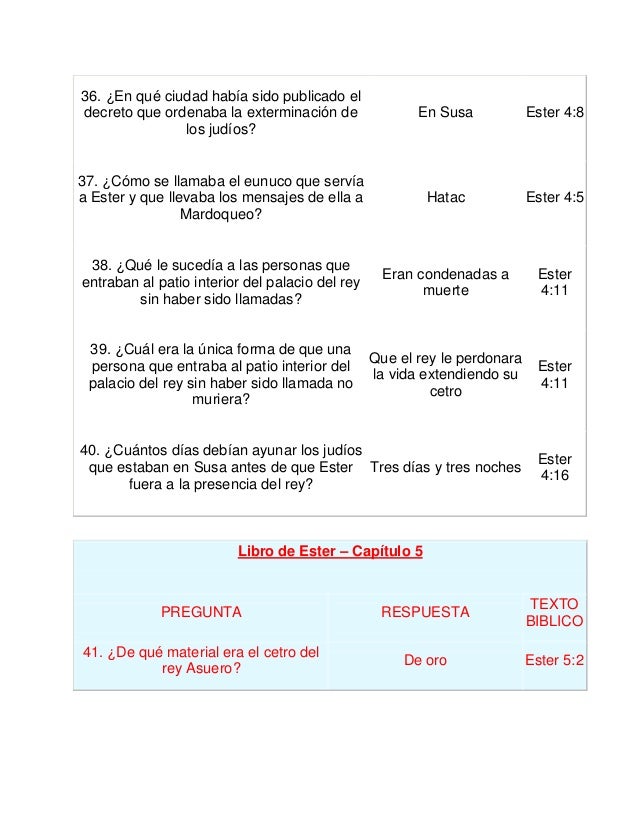 | | | |
|---|---|---|
| 36. ¿En qué ciudad había sido publicado el decreto que ordenaba la exterminación de los judíos? | En Susa | Ester 4:8 |
| 37. ¿Cómo se llamaba el eunuco que servía a Ester y que llevaba los mensajes de ella a Mardoqueo? | Hatac | Ester 4:5 |
| 38. ¿Qué le sucedía a las personas que entraban al patio interior del palacio del rey sin haber sido llamadas? | Eran condenadas a muerte | Ester 4:11 |
| 39. ¿Cuál era la única forma de que una persona que entraba al patio interior del palacio del rey sin haber sido llamada no muriera? | Que el rey le perdonara la vida extendiendo su cetro | Ester 4:11 |
| 40. ¿Cuántos días debían ayunar los judíos que estaban en Susa antes de que Ester fuera a la presencia del rey? | Tres días y tres noches | Ester 4:16 |

Libro de Ester – Capítulo 5

| PREGUNTA | RESPUESTA | TEXTO BIBLICO |
|---|---|---|
| 41. ¿De qué material era el cetro del rey Asuero? | De oro | Ester 5:2 |